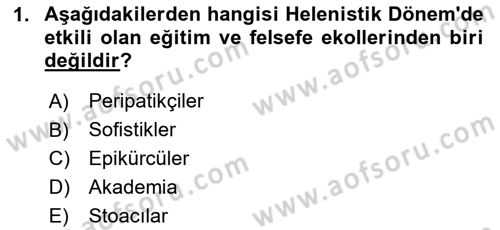 1. Aşağıdakilerden hangisi Helenistik Dönem'de etkili olan eğitim ve felsefe ekollerinden biri değildir?

A) Peripatikçiler
B) Sofistikler
C) Epikürcüler
D) Akademia
E) Stoacılar

www.aofsoru.com
www.aofsoru.com
www.aofsoru.com
www.aofsoru.com
www.aofsoru.com